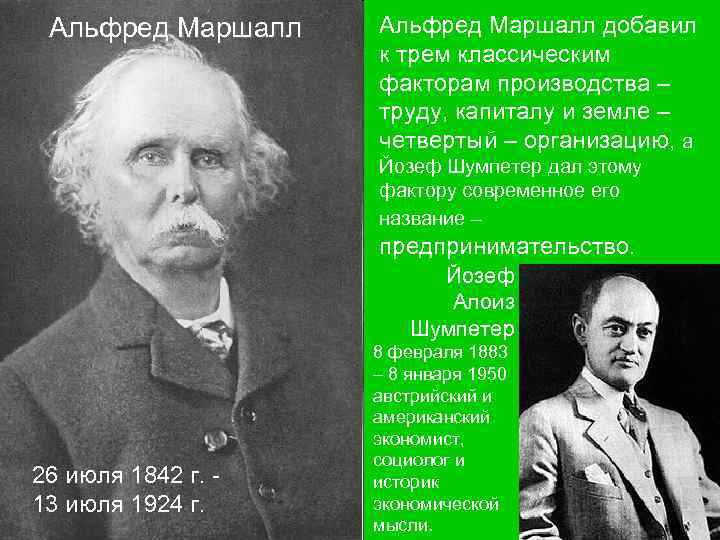 Альфред Маршалл

26 июля 1842 г. - 13 июля 1924 г.

Альфред Маршалл добавил к трем классическим факторам производства – труду, капиталу и земле – четвертый – организацию, а Йозеф Шумпетер дал этому фактору современное его название – предпринимательство.

Йозеф Алоиз Шумпетер

8 февраля 1883 – 8 января 1950 австрийский и американский экономист, социолог и историк экономической мысли.